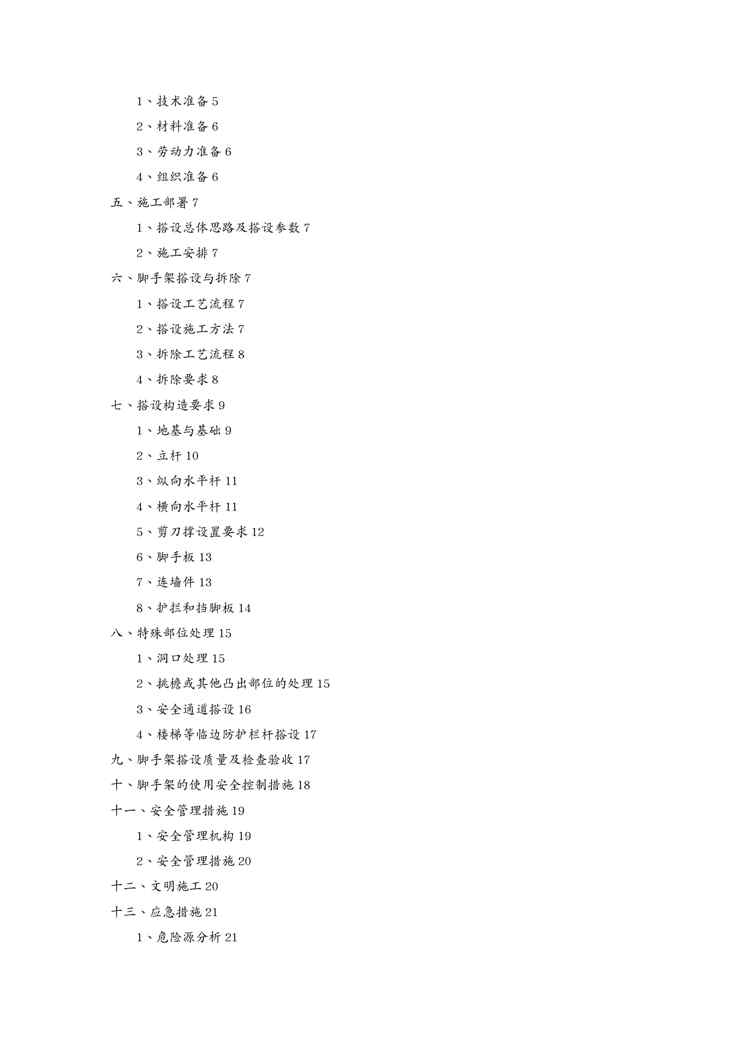 1、技术准备 5

2、材料准备 6

3、劳动力准备 6

4、组织准备 6

五、施工部署 7

1、搭设总体思路及搭设参数 7

2、施工安排 7

六、脚手架搭设与拆除 7

1、搭设工艺流程 7

2、搭设施工方法 7

3、拆除工艺流程 8

4、拆除要求 8

七、搭设构造要求 9

1、地基与基础 9

2、立杆 10

3、纵向水平杆 11

4、横向水平杆 11

5、剪刀撑设置要求 12

6、脚手板 13

7、连墙件 13

8、护拦和挡脚板 14

八、特殊部位处理 15

1、洞口处理 15

2、挑檐或其他凸出部位的处理 15

3、安全通道搭设 16

4、楼梯等临边防护栏杆搭设 17

九、脚手架搭设质量及检查验收 17

十、脚手架的使用安全控制措施 18

十一、安全管理措施 19

1、安全管理机构 19

2、安全管理措施 20

十二、文明施工 20

十三、应急措施 21

1、危险源分析 21